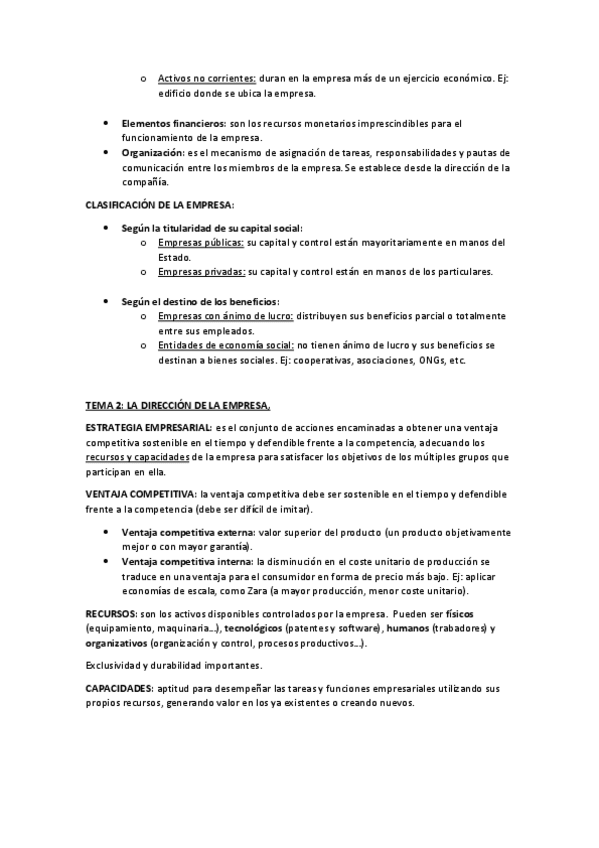 o Activos no corrientes: duran en la empresa más de un ejercicio económico. Ej: edificio donde se ubica la empresa.

• Elementos financieros: son los recursos monetarios imprescindibles para el funcionamiento de la empresa.
• Organización: es el mecanismo de asignación de tareas, responsabilidades y pautas de comunicación entre los miembros de la empresa. Se establece desde la dirección de la compañía.

CLASIFICACIÓN DE LA EMPRESA:

• Según la titularidad de su capital social:
o Empresas públicas: su capital y control están mayoritariamente en manos del Estado.
o Empresas privadas: su capital y control están en manos de los particulares.

• Según el destino de los beneficios:
o Empresas con ánimo de lucro: distribuyen sus beneficios parcial o totalmente entre sus empleados.
o Entidades de economía social: no tienen ánimo de lucro y sus beneficios se destinan a bienes sociales. Ej: cooperativas, asociaciones, ONGs, etc.

TEMA 2: LA DIRECCIÓN DE LA EMPRESA.

ESTRATEGIA EMPRESARIAL: es el conjunto de acciones encaminadas a obtener una ventaja competitiva sostenible en el tiempo y defendible frente a la competencia, adecuando los recursos y capacidades de la empresa para satisfacer los objetivos de los múltiples grupos que participan en ella.

VENTAJA COMPETITIVA: la ventaja competitiva debe ser sostenible en el tiempo y defendible frente a la competencia (debe ser difícil de imitar).

• Ventaja competitiva externa: valor superior del producto (un producto objetivamente mejor o con mayor garantía).
• Ventaja competitiva interna: la disminución en el coste unitario de producción se traduce en una ventaja para el consumidor en forma de precio más bajo. Ej: aplicar economías de escala, como Zara (a mayor producción, menor coste unitario).

RECURSOS: son los activos disponibles controlados por la empresa. Pueden ser físicos (equipamiento, maquinaria…), tecnológicos (patentes y software), humanos (trabadores) y organizativos (organización y control, procesos productivos…).

Exclusividad y durabilidad importantes.

CAPACIDADES: aptitud para desempeñar las tareas y funciones empresariales utilizando sus propios recursos, generando valor en los ya existentes o creando nuevos.